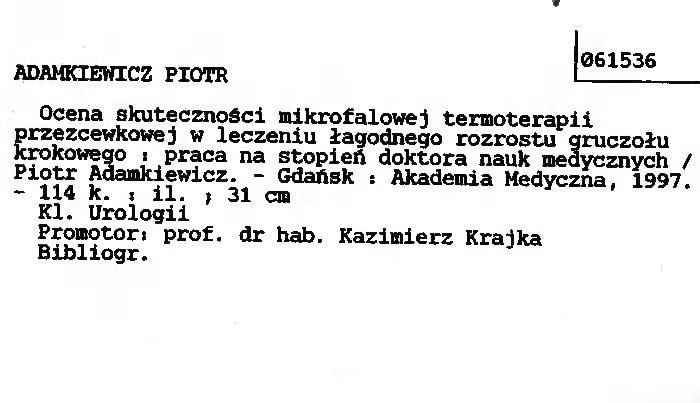 061536

ADAMKIEWICZ PIOTR

Ocena skuteczności mikrofalowej termoterapii przezcewkowej w leczeniu łagodnego rozrostu gruczołu krokowego : praca na stopień doktora nauk medycznych / Piotr Adamkiewicz. - Gdańsk : Akademia Medyczna, 1997. - 114 k. : il. ; 31 cm

Kl. Urologii

Promotor: prof. dr hab. Kazimierz Krajka

Bibliogr.